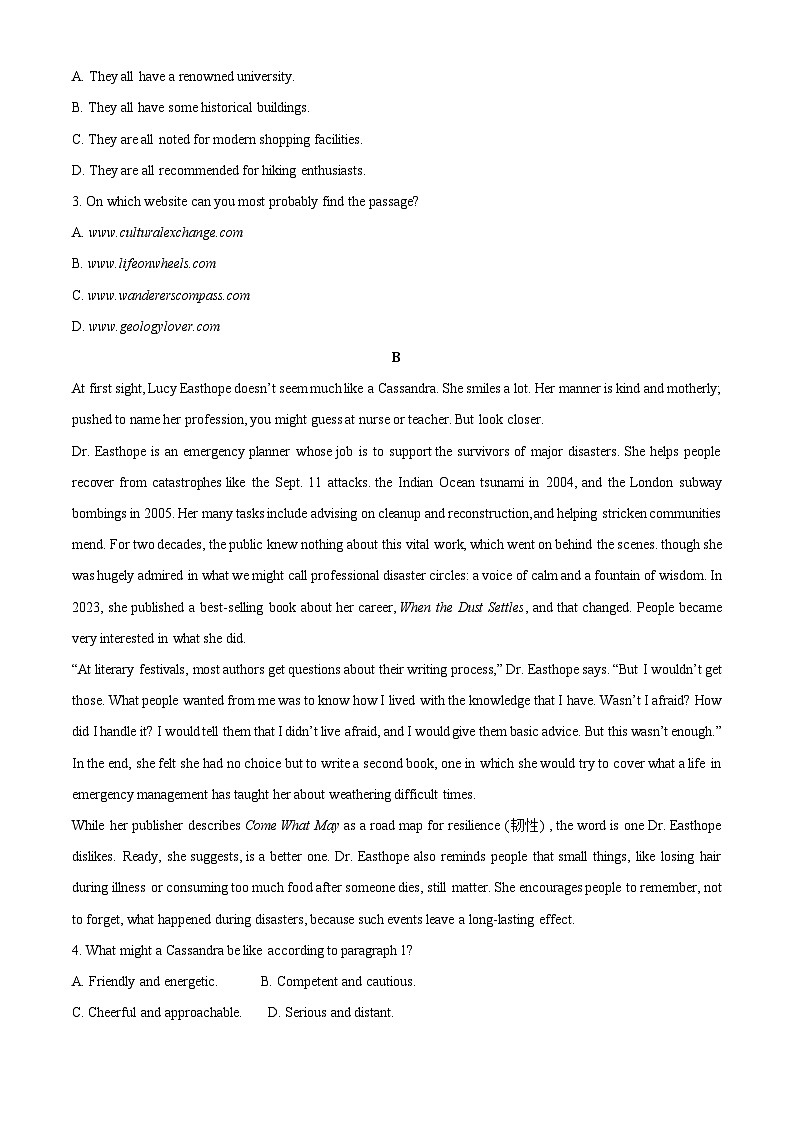 A. They all have a renowned university.

B. They all have some historical buildings.

C. They are all noted for modern shopping facilities.

D. They are all recommended for hiking enthusiasts.

3. On which website can you most probably find the passage?

A. www.culturalexchange.com

B. www.lifeonwheels.com

C. www.wandererscompass.com

D. www.geologylover.com

B

At first sight, Lucy Easthope doesn't seem much like a Cassandra. She smiles a lot. Her manner is kind and motherly; pushed to name her profession, you might guess at nurse or teacher. But look closer.

Dr. Easthope is an emergency planner whose job is to support the survivors of major disasters. She helps people recover from catastrophes like the Sept. 11 attacks. the Indian Ocean tsunami in 2004, and the London subway bombings in 2005. Her many tasks include advising on cleanup and reconstruction,and helping stricken communities mend. For two decades, the public knew nothing about this vital work, which went on behind the scenes. though she was hugely admired in what we might call professional disaster circles: a voice of calm and a fountain of wisdom. In 2023, she published a best-selling book about her career, When the Dust Settles, and that changed. People became very interested in what she did.

"At literary festivals, most authors get questions about their writing process," Dr. Easthope says. "But I wouldn't get those. What people wanted from me was to know how I lived with the knowledge that I have. Wasn't I afraid? How did I handle it? I would tell them that I didn't live afraid, and I would give them basic advice. But this wasn't enough." In the end, she felt she had no choice but to write a second book, one in which she would try to cover what a life in emergency management has taught her about weathering difficult times.

While her publisher describes Come What May as a road map for resilience (韧性) , the word is one Dr. Easthope dislikes. Ready, she suggests, is a better one. Dr. Easthope also reminds people that small things, like losing hair during illness or consuming too much food after someone dies, still matter. She encourages people to remember, not to forget, what happened during disasters, because such events leave a long-lasting effect.

4. What might a Cassandra be like according to paragraph 1?

A. Friendly and energetic.　　B. Competent and cautious.

C. Cheerful and approachable.　　D. Serious and distant.